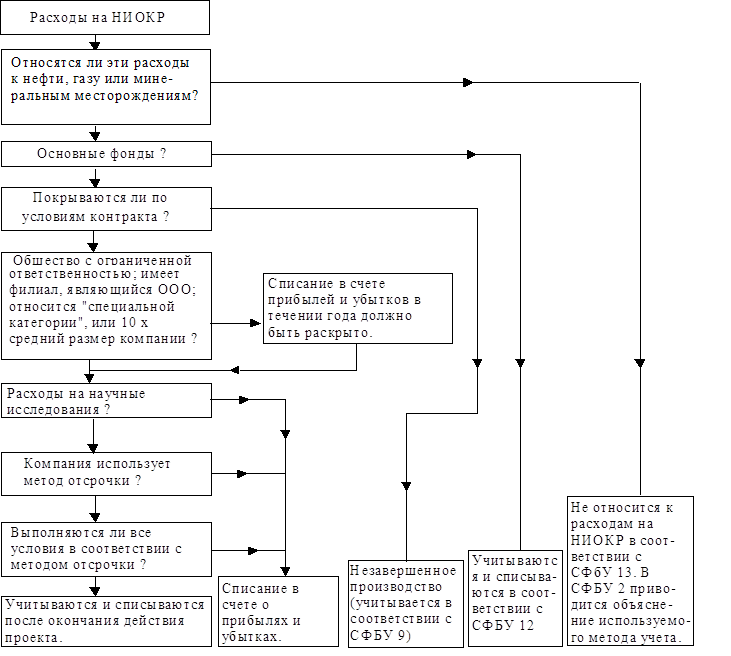 Расходы на НИОКР

Относятся ли эти расходы к нефти, газу или минеральным месторождениям?

Основные фонды ?

Покрываются ли по условиям контракта ?

Общество с ограниченной ответственностью; имеет филиал, являющийся ООО; относится "специальной категории", или 10 х средний размер компании ?

Списание в счете прибылей и убытков в течении года должно быть раскрыто.

Расходы на научные исследования ?

Компания использует метод отсрочки ?

Выполняются ли все условия в соответствии с методом отсрочки ?

Учитываются и списываются после окончания действия проекта.

Списание в счете о прибылях и убытках.

Незавершенное производство (учитывается в соответствии с СФБУ 9)

Учитываются и списываются в соответствии с СФБУ 12

Не относится к расходам на НИОКР в соответствии с СФбУ 13. В СФБУ 2 приводится объяснение используемого метода учета.